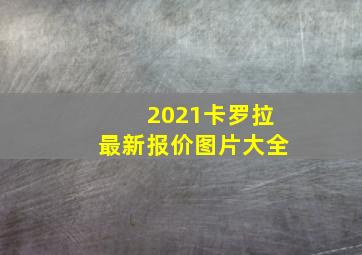 2021卡罗拉
最新报价图片大全